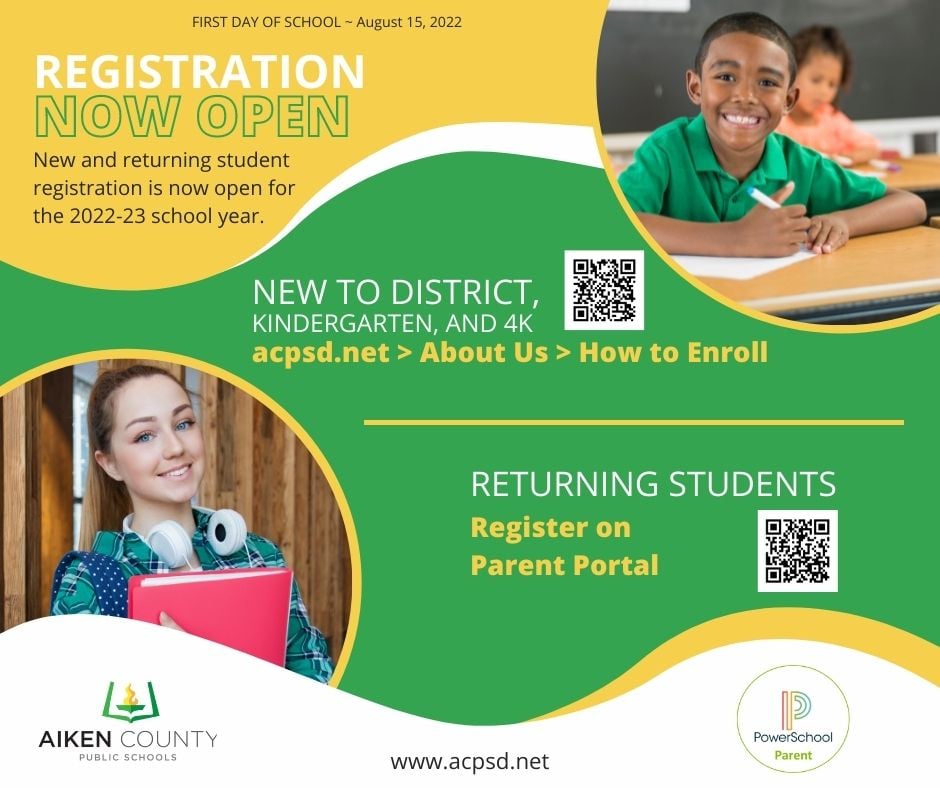 FIRST DAY OF SCHOOL ~ August 15, 2022

REGISTRATION
NOW OPEN

New and returning student registration is now open for the 2022-23 school year.

NEW TO DISTRICT,
KINDERGARTEN, AND 4K
acpsd.net > About Us > How to Enroll

RETURNING STUDENTS
Register on
Parent Portal

AIKEN COUNTY
PUBLIC SCHOOLS

www.acpsd.net

PowerSchool
Parent